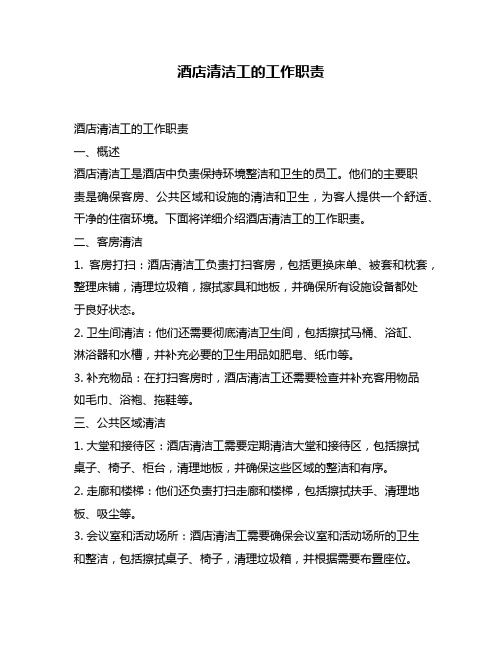 酒店清洁工的工作职责

酒店清洁工的工作职责

一、概述

酒店清洁工是酒店中负责保持环境整洁和卫生的员工。他们的主要职责是确保客房、公共区域和设施的清洁和卫生，为客人提供一个舒适、干净的住宿环境。下面将详细介绍酒店清洁工的工作职责。

二、客房清洁

1. 客房打扫：酒店清洁工负责打扫客房，包括更换床单、被套和枕套，整理床铺，清理垃圾箱，擦拭家具和地板，并确保所有设施设备都处于良好状态。

2. 卫生间清洁：他们还需要彻底清洁卫生间，包括擦拭马桶、浴缸、淋浴器和水槽，并补充必要的卫生用品如肥皂、纸巾等。

3. 补充物品：在打扫客房时，酒店清洁工还需要检查并补充客用物品如毛巾、浴袍、拖鞋等。

三、公共区域清洁

1. 大堂和接待区：酒店清洁工需要定期清洁大堂和接待区，包括擦拭桌子、椅子、柜台，清理地板，并确保这些区域的整洁和有序。

2. 走廊和楼梯：他们还负责打扫走廊和楼梯，包括擦拭扶手、清理地板、吸尘等。

3. 会议室和活动场所：酒店清洁工需要确保会议室和活动场所的卫生和整洁，包括擦拭桌子、椅子，清理垃圾箱，并根据需要布置座位。